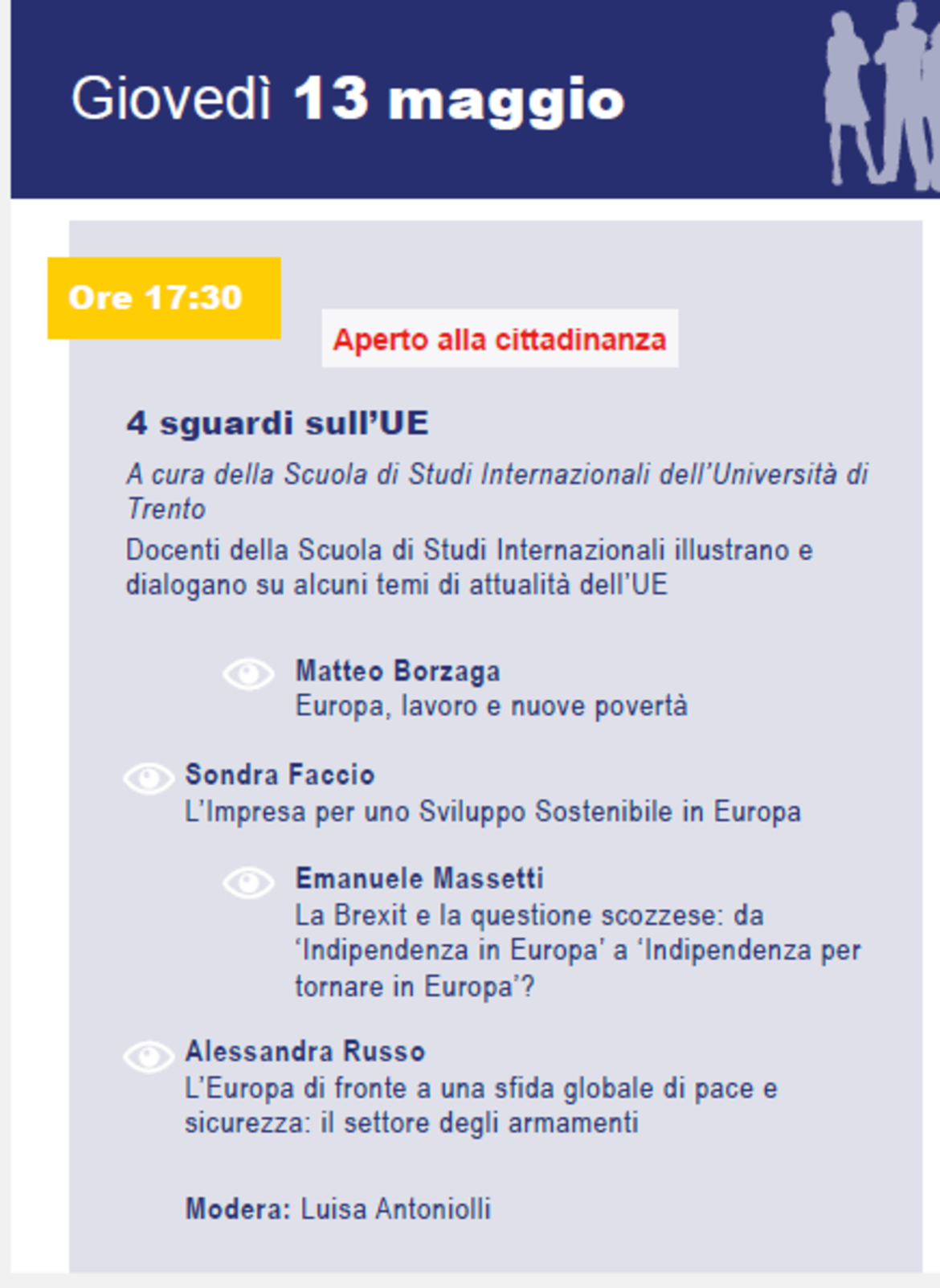 Giovedì 13 maggio

Ore 17:30

Aperto alla cittadinanza

4 sguardi sull'UE

A cura della Scuola di Studi Internazionali dell'Università di Trento

Docenti della Scuola di Studi Internazionali illustrano e dialogano su alcuni temi di attualità dell'UE

Matteo Borzaga
Europa, lavoro e nuove povertà

Sondra Faccio
L'Impresa per uno Sviluppo Sostenibile in Europa

Emanuele Massetti
La Brexit e la questione scozzese: da 'Indipendenza in Europa' a 'Indipendenza per tornare in Europa'?

Alessandra Russo
L'Europa di fronte a una sfida globale di pace e sicurezza: il settore degli armamenti

Modera: Luisa Antoniolli